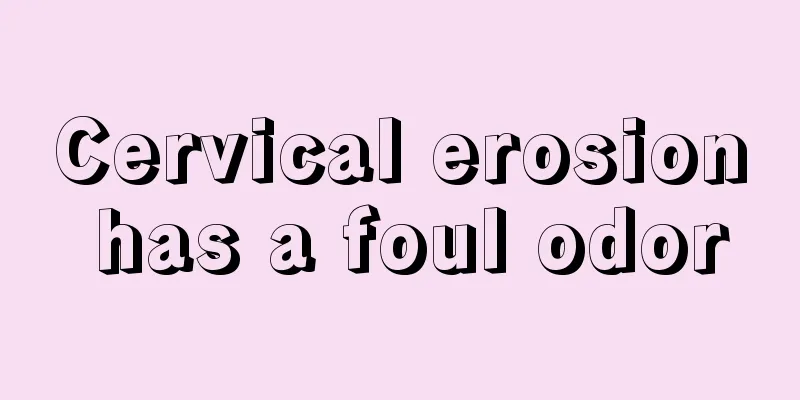 Cervical erosion has a foul odor